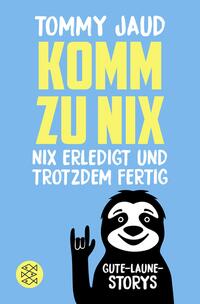 TOMMY JAUD

KOMM ZU NIX

NIX ERLEDIGT UND TROTZDEM FERTIG

GUTE-LAUNE-STORYS